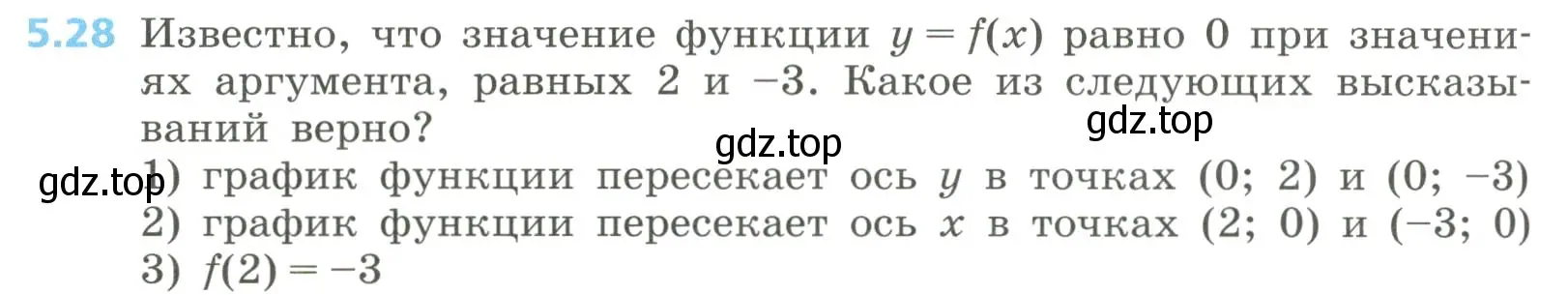 5.28 Известно, что значение функции $y = f(x)$ равно 0 при значениях аргумента, равных 2 и $-3$. Какое из следующих высказываний верно?

gdz.top

gdz.top

gdz.top

1) график функции пересекает ось $y$ в точках $(0; 2)$ и $(0; -3)$
2) график функции пересекает ось $x$ в точках $(2; 0)$ и $(-3; 0)$
3) $f(2) = -3$